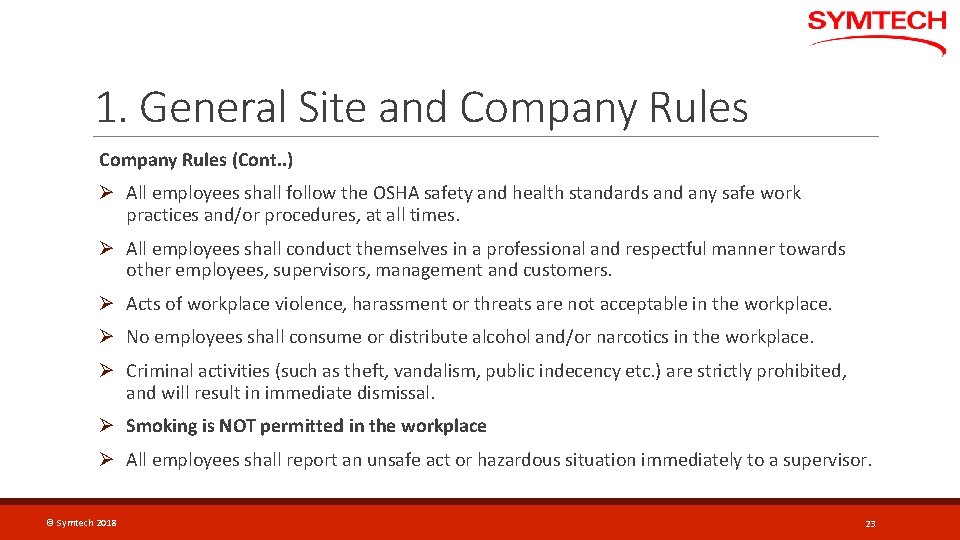 SYMTECH

1. General Site and Company Rules

Company Rules (Cont..)

➢ All employees shall follow the OSHA safety and health standards and any safe work practices and/or procedures, at all times.

➢ All employees shall conduct themselves in a professional and respectful manner towards other employees, supervisors, management and customers.

➢ Acts of workplace violence, harassment or threats are not acceptable in the workplace.

➢ No employees shall consume or distribute alcohol and/or narcotics in the workplace.

➢ Criminal activities (such as theft, vandalism, public indecency etc.) are strictly prohibited, and will result in immediate dismissal.

➢ Smoking is NOT permitted in the workplace

➢ All employees shall report an unsafe act or hazardous situation immediately to a supervisor.

© Symtech 2018

23